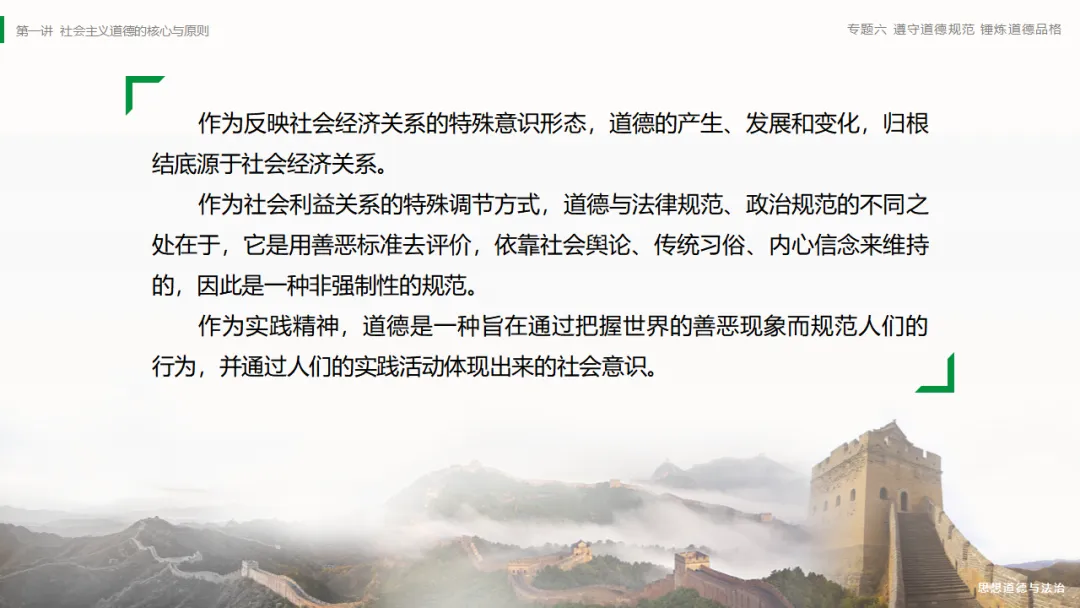 第一讲 社会主义道德的核心与原则

专题六 遵守道德规范 锤炼道德品格

作为反映社会经济关系的特殊意识形态，道德的产生、发展和变化，归根结底源于社会经济关系。

作为社会利益关系的特殊调节方式，道德与法律规范、政治规范的不同之处在于，它是用善恶标准去评价，依靠社会舆论、传统习俗、内心信念来维持的，因此是一种非强制性的规范。

作为实践精神，道德是一种旨在通过把握世界的善恶现象而规范人们的行为，并通过人们的实践活动体现出来的社会意识。

思想道德与法治